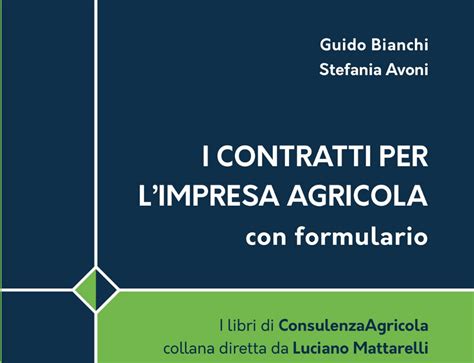 Guido Bianchi
Stefania Avoni

I CONTRATTI PER L'IMPRESA AGRICOLA
con formulario

I libri di ConsulenzaAgricola
collana diretta da Luciano Mattarelli